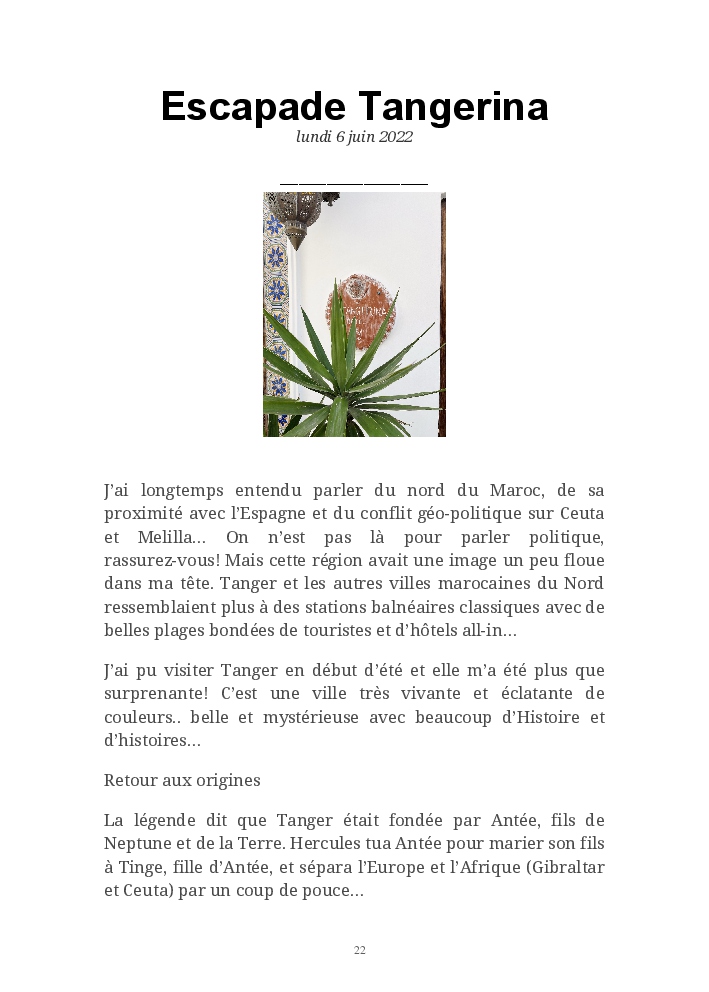 Escapade Tangerina

lundi 6 juin 2022

J'ai longtemps entendu parler du nord du Maroc, de sa proximité avec l'Espagne et du conflit géo-politique sur Ceuta et Melilla… On n'est pas là pour parler politique, rassurez-vous! Mais cette région avait une image un peu floue dans ma tête. Tanger et les autres villes marocaines du Nord ressemblaient plus à des stations balnéaires classiques avec de belles plages bondées de touristes et d'hôtels all-in…

J'ai pu visiter Tanger en début d'été et elle m'a été plus que surprenante! C'est une ville très vivante et éclatante de couleurs.. belle et mystérieuse avec beaucoup d'Histoire et d'histoires…

Retour aux origines

La légende dit que Tanger était fondée par Antée, fils de Neptune et de la Terre. Hercules tua Antée pour marier son fils à Tinge, fille d'Antée, et sépara l'Europe et l'Afrique (Gibraltar et Ceuta) par un coup de pouce…

22